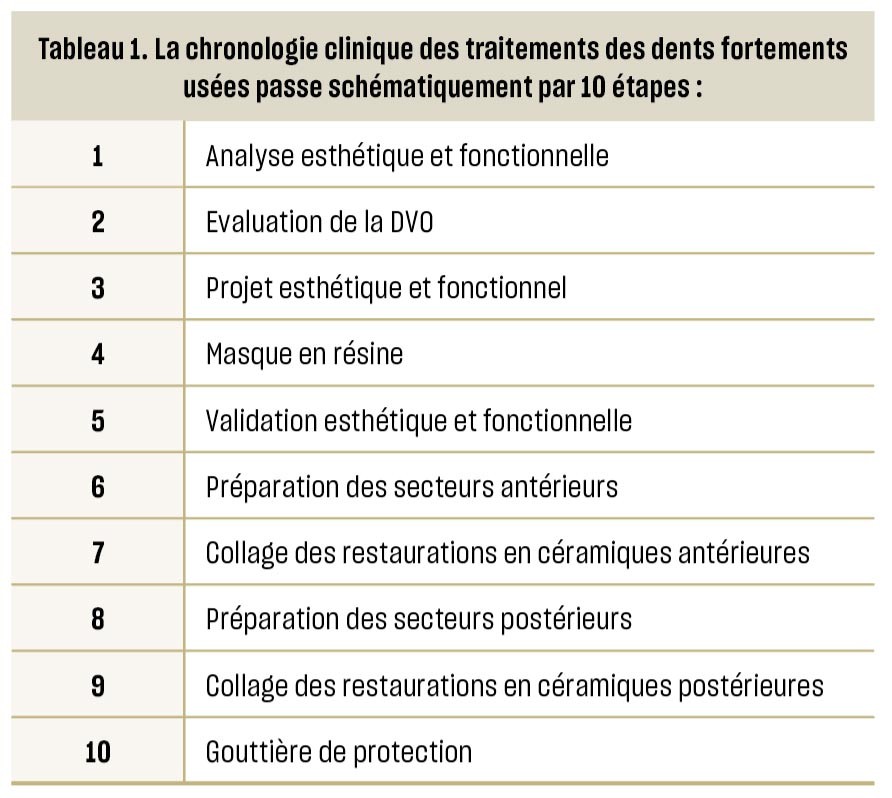 Tableau 1. La chronologie clinique des traitements des dents fortements usées passe schématiquement par 10 étapes :

| | |
|---|---|
| 1 | Analyse esthétique et fonctionnelle |
| 2 | Evaluation de la DVO |
| 3 | Projet esthétique et fonctionnel |
| 4 | Masque en résine |
| 5 | Validation esthétique et fonctionnelle |
| 6 | Préparation des secteurs antérieurs |
| 7 | Collage des restaurations en céramiques antérieures |
| 8 | Préparation des secteurs postérieurs |
| 9 | Collage des restaurations en céramiques postérieures |
| 10 | Gouttière de protection |